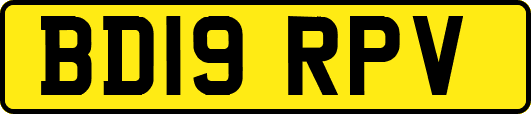 BD19 RPV